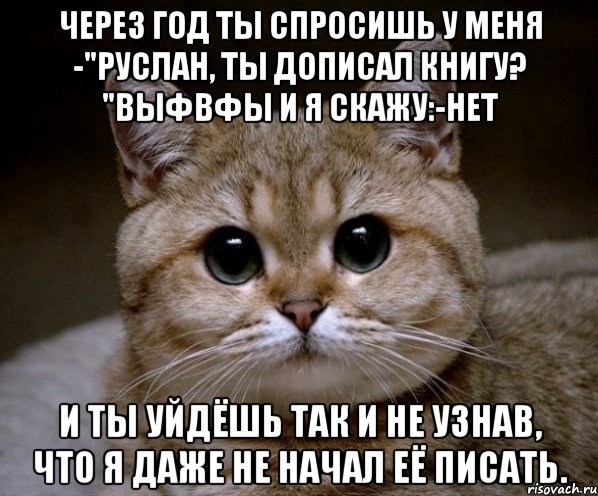 ЧЕРЕЗ ГОД ТЫ СПРОСИШЬ У МЕНЯ -"РУСЛАН, ТЫ ДОПИСАЛ КНИГУ? "ВЫФВФЫ И Я СКАЖУ:-НЕТ

И ТЫ УЙДЁШЬ ТАК И НЕ УЗНАВ, ЧТО Я ДАЖЕ НЕ НАЧАЛ ЕЁ ПИСАТЬ.

risovach.ru